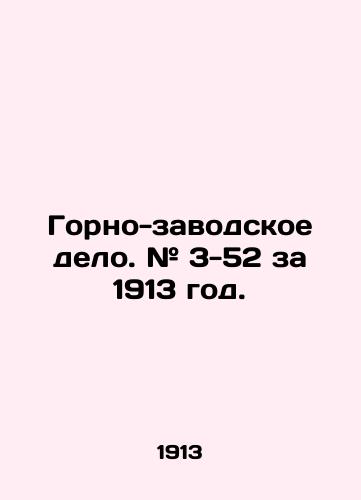 Горно-заводское дело. № 3-52 за 1913 год.

1913